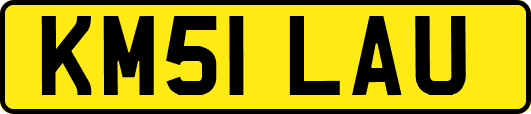 KM51 LAU